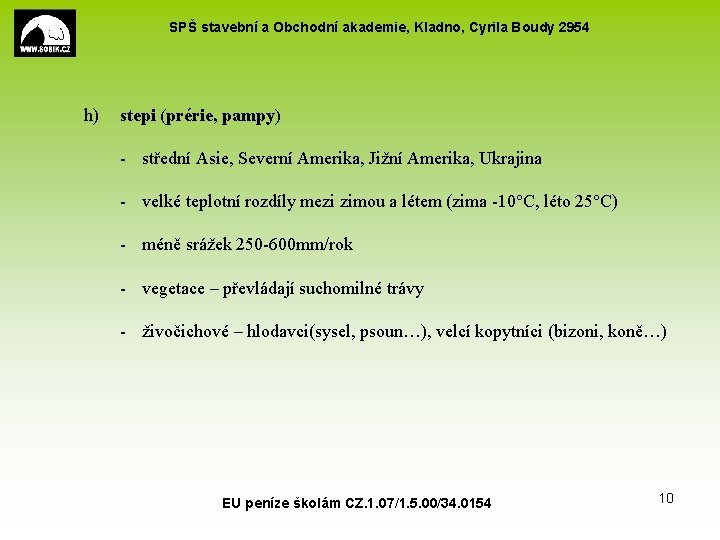 WWW.SOBIK.CZ

SPŠ stavební a Obchodní akademie, Kladno, Cyrila Boudy 2954

h) stepi (prérie, pampy)

- střední Asie, Severní Amerika, Jižní Amerika, Ukrajina

- velké teplotní rozdíly mezi zimou a létem (zima -10°C, léto 25°C)

- méně srážek 250-600mm/rok

- vegetace – převládají suchomilné trávy

- živočichové – hlodavci(sysel, psoun…), velcí kopytníci (bizoni, koně…)

EU peníze školám CZ.1.07/1.5.00/34.0154

10